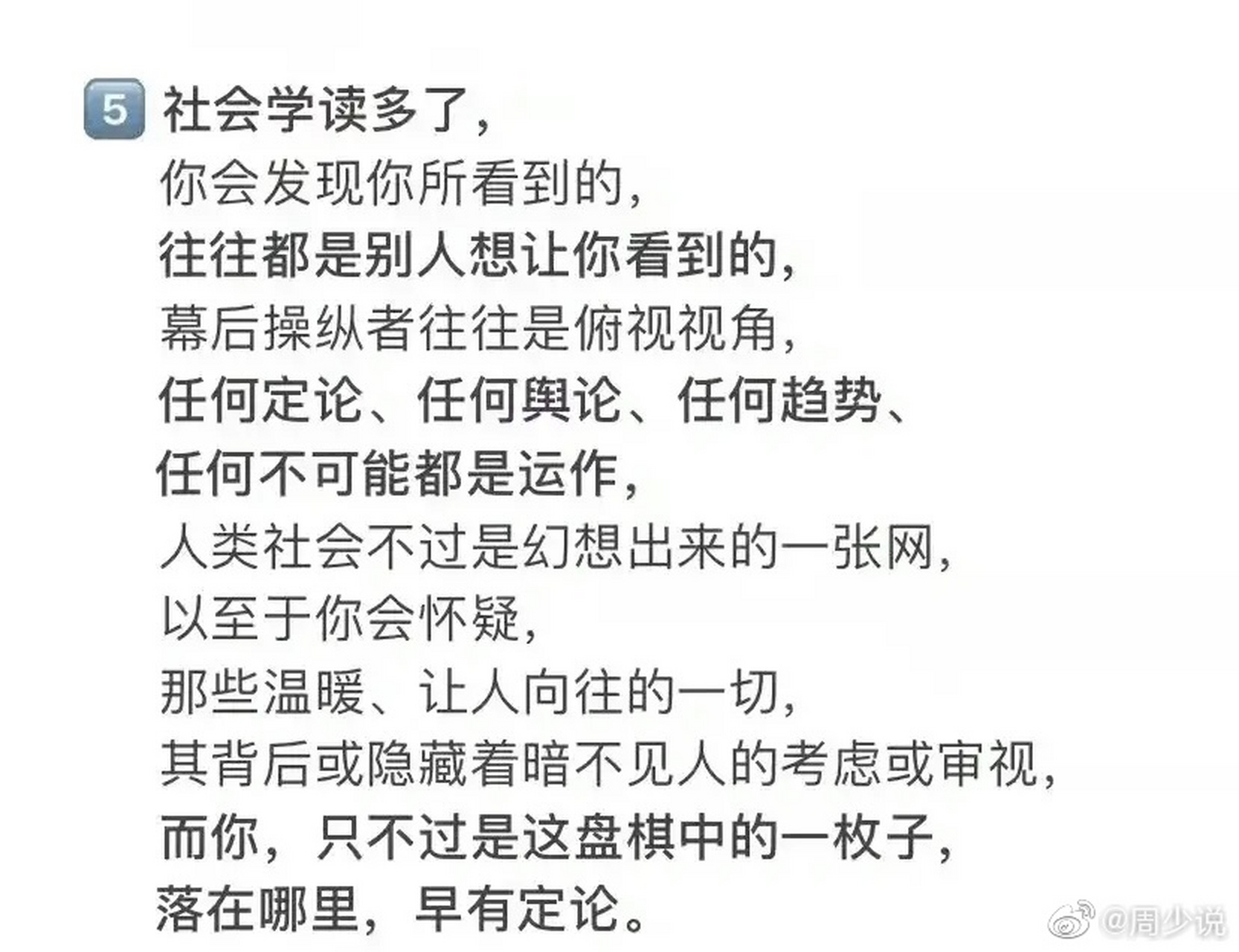 5 社会学读多了，
你会发现你所看到的，
往往都是别人想让你看到的，
幕后操纵者往往是俯视视角，
任何定论、任何舆论、任何趋势、
任何不可能都是运作，
人类社会不过是幻想出来的一张网，
以至于你会怀疑，
那些温暖、让人向往的一切，
其背后或隐藏着暗不见人的考虑或审视，
而你，只不过是这盘棋中的一枚子，
落在哪里，早有定论。

@周少说